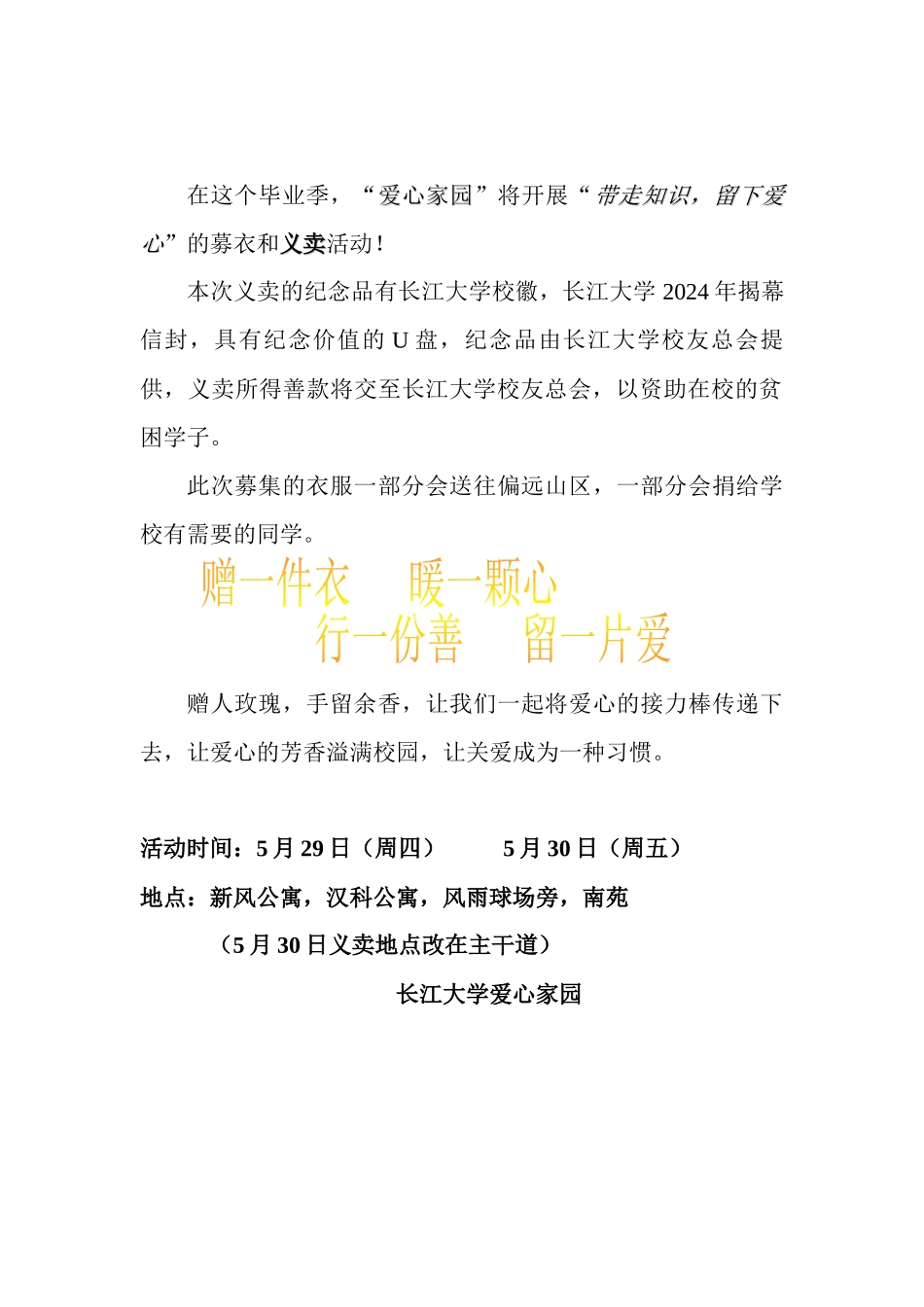 在这个毕业季，“爱心家园”将开展“带走知识，留下爱心”的募衣和义卖活动！

本次义卖的纪念品有长江大学校徽，长江大学 2024 年揭幕信封，具有纪念价值的 U 盘，纪念品由长江大学校友总会提供，义卖所得善款将交至长江大学校友总会，以资助在校的贫困学子。

此次募集的衣服一部分会送往偏远山区，一部分会捐给学校有需要的同学。

赠一件衣　暖一颗心
行一份善　留一片爱

赠人玫瑰，手留余香，让我们一起将爱心的接力棒传递下去，让爱心的芳香溢满校园，让关爱成为一种习惯。

活动时间：5 月 29 日（周四）　　5 月 30 日（周五）
地点：新风公寓，汉科公寓，风雨球场旁，南苑
（5 月 30 日义卖地点改在主干道）

长江大学爱心家园